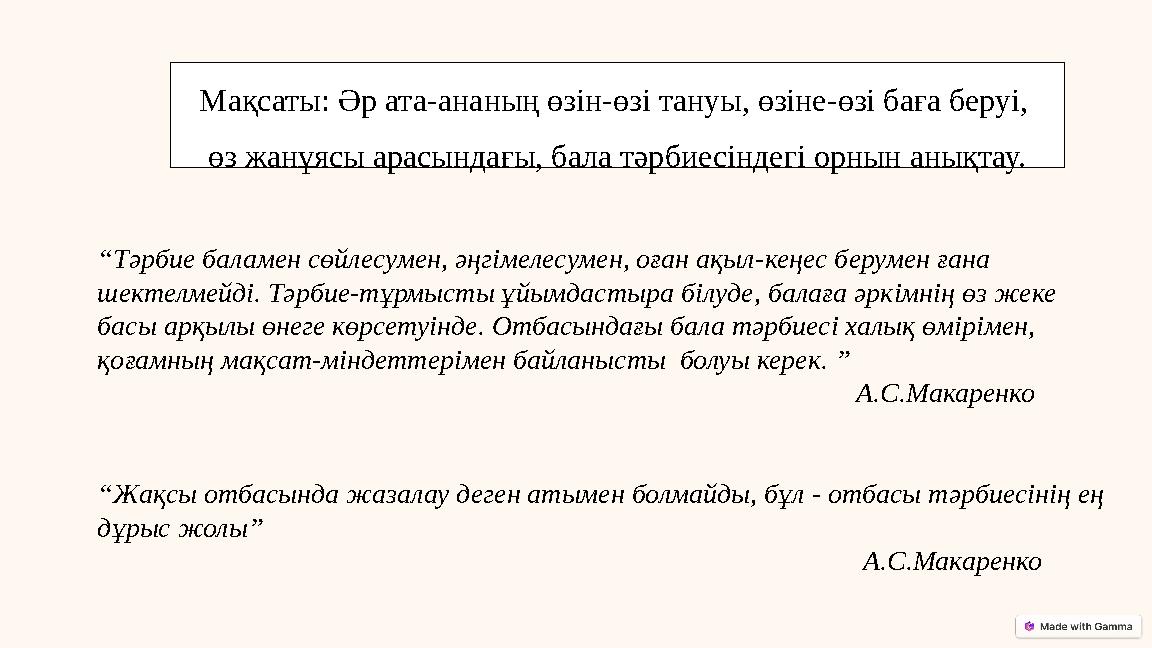 Мақсаты: Әр ата-ананың өзін-өзі тануы, өзіне-өзі баға беруі, өз жанұясы арасындағы, бала тәрбиесіндегі орнын анықтау.

“Тәрбие баламен сөйлесумен, әңгімелесумен, оған ақыл-кеңес берумен ғана шектелмейді. Тәрбие-тұрмысты ұйымдастыра білуде, балаға әркімнің өз жеке басы арқылы өнеге көрсетуінде. Отбасындағы бала тәрбиесі халық өмірімен, қоғамның мақсат-міндеттерімен байланысты болуы керек. ”

А.С.Макаренко

“Жақсы отбасында жазалау деген атымен болмайды, бұл - отбасы тәрбиесінің ең дұрыс жолы”

А.С.Макаренко

Made with Gamma